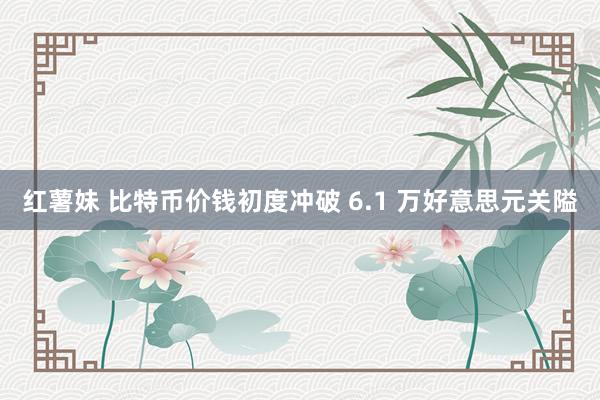 红薯妹 比特币价钱初度冲破 6.1 万好意思元关隘